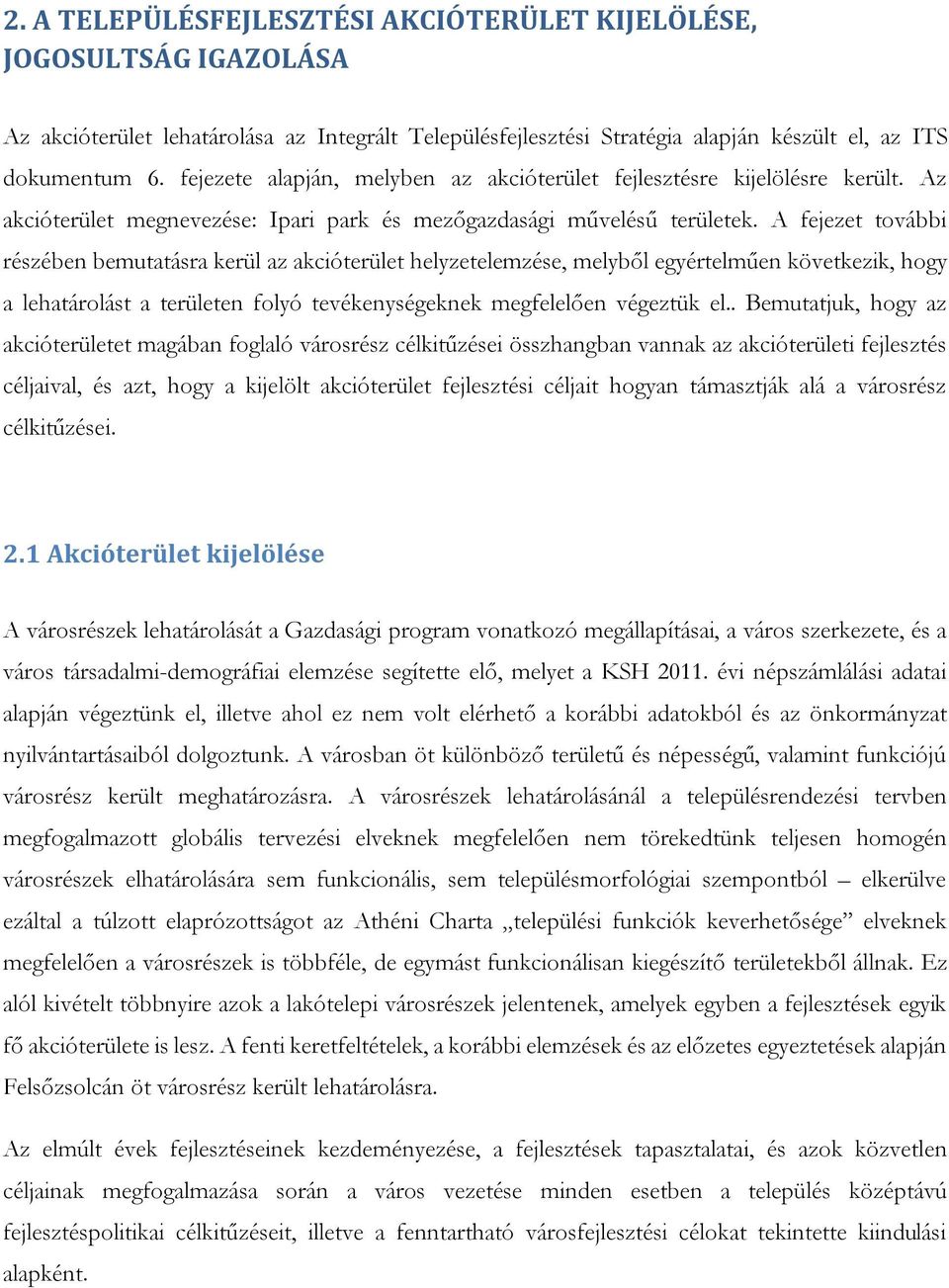 2. A TELEPÜLÉSFEJLESZTÉSI AKCIÓTERÜLET KIJELÖLÉSE, JOGOSULTSÁG IGAZOLÁSA

Az akcióterület lehatárolása az Integrált Településfejlesztési Stratégia alapján készült el, az ITS dokumentum 6. fejezete alapján, melyben az akcióterület fejlesztésre kijelölésre került. Az akcióterület megnevezése: Ipari park és mezőgazdasági művelésű területek. A fejezet további részében bemutatásra kerül az akcióterület helyzetelemzése, melyből egyértelműen következik, hogy a lehatárolást a területen folyó tevékenységeknek megfelelően végeztük el.. Bemutatjuk, hogy az akcióterületet magában foglaló városrész célkitűzései összhangban vannak az akcióterületi fejlesztés céljaival, és azt, hogy a kijelölt akcióterület fejlesztési céljait hogyan támasztják alá a városrész célkitűzései.

2.1 Akcióterület kijelölése

A városrészek lehatárolását a Gazdasági program vonatkozó megállapításai, a város szerkezete, és a város társadalmi-demográfiai elemzése segítette elő, melyet a KSH 2011. évi népszámlálási adatai alapján végeztünk el, illetve ahol ez nem volt elérhető a korábbi adatokból és az önkormányzat nyilvántartásaiból dolgoztunk. A városban öt különböző területű és népességű, valamint funkciójú városrész került meghatározásra. A városrészek lehatárolásánál a településrendezési tervben megfogalmazott globális tervezési elveknek megfelelően nem törekedtünk teljesen homogén városrészek elhatárolására sem funkcionális, sem településmorfológiai szempontból – elkerülve ezáltal a túlzott elaprózottságot az Athéni Charta „települési funkciók keverhetősége” elveknek megfelelően a városrészek is többféle, de egymást funkcionálisan kiegészítő területekből állnak. Ez alól kivételt többnyire azok a lakótelepi városrészek jelentenek, amelyek egyben a fejlesztések egyik fő akcióterülete is lesz. A fenti keretfeltételek, a korábbi elemzések és az előzetes egyeztetések alapján Felsőzsolcán öt városrész került lehatárolásra.

Az elmúlt évek fejlesztéseinek kezdeményezése, a fejlesztések tapasztalatai, és azok közvetlen céljainak megfogalmazása során a város vezetése minden esetben a település középtávú fejlesztéspolitikai célkitűzéseit, illetve a fenntartható városfejlesztési célokat tekintette kiindulási alapként.